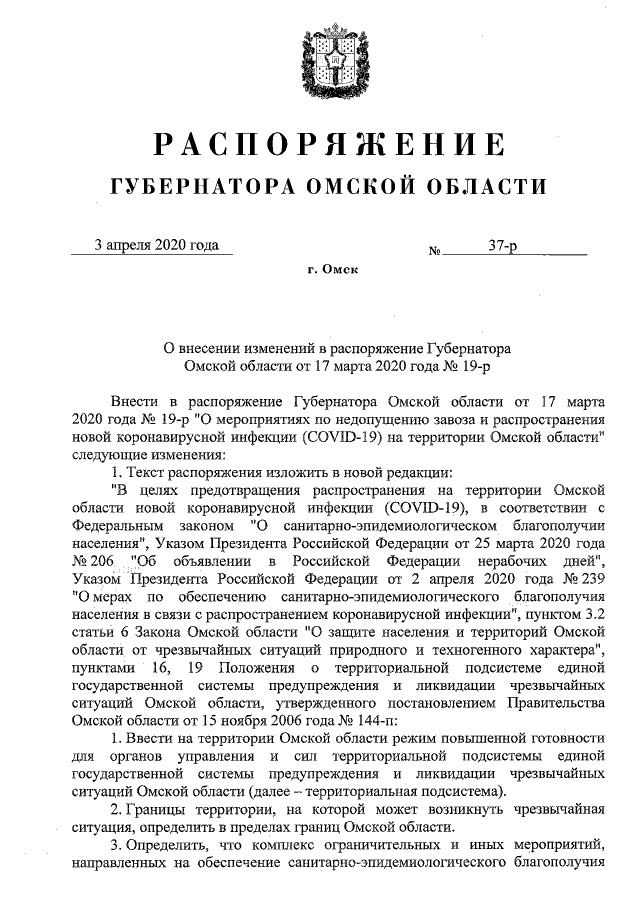 РАСПОРЯЖЕНИЕ
ГУБЕРНАТОРА ОМСКОЙ ОБЛАСТИ

3 апреля 2020 года № 37-р

г. Омск

О внесении изменений в распоряжение Губернатора Омской области от 17 марта 2020 года № 19-р

Внести в распоряжение Губернатора Омской области от 17 марта 2020 года № 19-р "О мероприятиях по недопущению завоза и распространения новой коронавирусной инфекции (COVID-19) на территории Омской области" следующие изменения:

1. Текст распоряжения изложить в новой редакции:

"В целях предотвращения распространения на территории Омской области новой коронавирусной инфекции (COVID-19), в соответствии с Федеральным законом "О санитарно-эпидемиологическом благополучии населения", Указом Президента Российской Федерации от 25 марта 2020 года № 206 "Об объявлении в Российской Федерации нерабочих дней", Указом Президента Российской Федерации от 2 апреля 2020 года № 239 "О мерах по обеспечению санитарно-эпидемиологического благополучия населения в связи с распространением коронавирусной инфекции", пунктом 3.2 статьи 6 Закона Омской области "О защите населения и территорий Омской области от чрезвычайных ситуаций природного и техногенного характера", пунктами 16, 19 Положения о территориальной подсистеме единой государственной системы предупреждения и ликвидации чрезвычайных ситуаций Омской области, утвержденного постановлением Правительства Омской области от 15 ноября 2006 года № 144-п:

1. Ввести на территории Омской области режим повышенной готовности для органов управления и сил территориальной подсистемы единой государственной системы предупреждения и ликвидации чрезвычайных ситуаций Омской области (далее – территориальная подсистема).

2. Границы территории, на которой может возникнуть чрезвычайная ситуация, определить в пределах границ Омской области.

3. Определить, что комплекс ограничительных и иных мероприятий, направленных на обеспечение санитарно-эпидемиологического благополучия